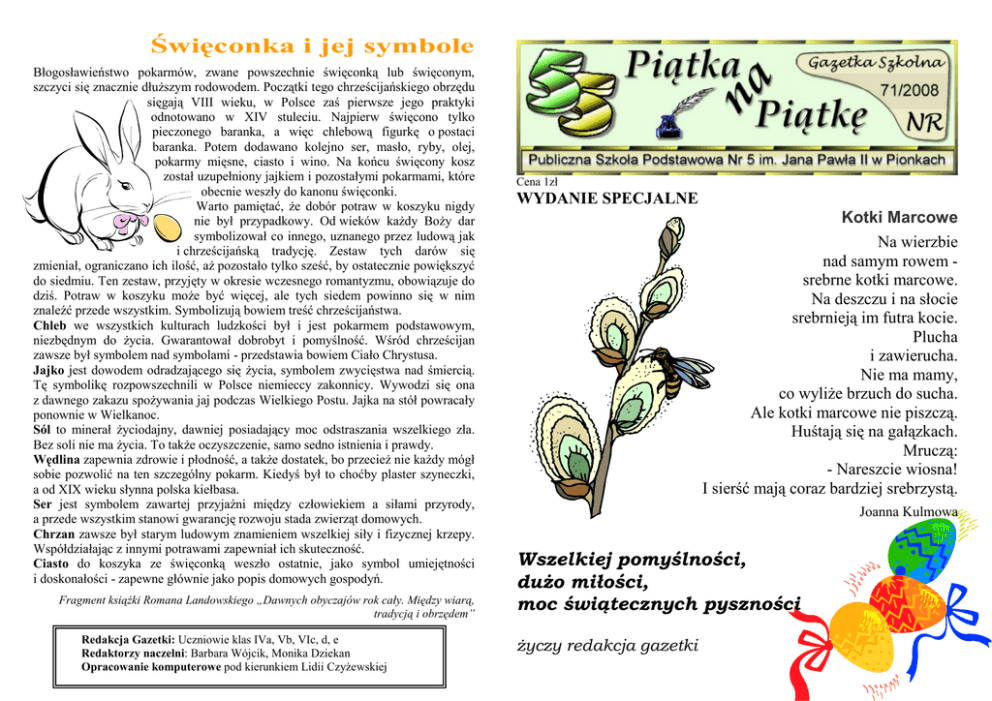 Święconka i jej symbole

Błogosławieństwo pokarmów, zwane powszechnie święconką lub święconym, szczyci się znacznie dłuższym rodowodem. Początki tego chrześcijańskiego obrzędu sięgają VIII wieku, w Polsce zaś pierwsze jego praktyki odnotowano w XIV stuleciu. Najpierw święcono tylko pieczonego baranka, a więc chlebową figurkę o postaci baranka. Potem dodawano kolejno ser, masło, ryby, olej, pokarmy mięsne, ciasto i wino. Na końcu święcony kosz został uzupełniony jajkiem i pozostałymi pokarmami, które obecnie weszły do kanonu święconki.

Warto pamiętać, że dobór potraw w koszyku nigdy nie był przypadkowy. Od wieków każdy Boży dar symbolizował co innego, uznanego przez ludową jak i chrześcijańską tradycję. Zestaw tych darów się zmieniał, ograniczano ich ilość, aż pozostało tylko sześć, by ostatecznie powiększyć do siedmiu. Ten zestaw, przyjęty w okresie wczesnego romantyzmu, obowiązuje do dziś. Potraw w koszyku może być więcej, ale tych siedem powinno się w nim znaleźć przede wszystkim. Symbolizują bowiem treść chrześcijaństwa.

Chleb we wszystkich kulturach ludzkości był i jest pokarmem podstawowym, niezbędnym do życia. Gwarantował dobrobyt i pomyślność. Wśród chrześcijan zawsze był symbolem nad symbolami - przedstawia bowiem Ciało Chrystusa.

Jajko jest dowodem odradzającego się życia, symbolem zwycięstwa nad śmiercią. Tę symbolikę rozpowszechnili w Polsce niemieccy zakonnicy. Wywodzi się ona z dawnego zakazu spożywania jaj podczas Wielkiego Postu. Jajka na stół powracały ponownie w Wielkanoc.

Sól to minerał życiodajny, dawniej posiadający moc odstraszania wszelkiego zła. Bez soli nie ma życia. To także oczyszczenie, samo sedno istnienia i prawdy.

Wędlina zapewnia zdrowie i płodność, a także dostatek, bo przecież nie każdy mógł sobie pozwolić na ten szczególny pokarm. Kiedyś był to choćby plaster szyneczki, a od XIX wieku słynna polska kiełbasa.

Ser jest symbolem zawartej przyjaźni między człowiekiem a siłami przyrody, a przede wszystkim stanowi gwarancję rozwoju stada zwierząt domowych.

Chrzan zawsze był starym ludowym znamieniem wszelkiej siły i fizycznej krzepy. Współdziałając z innymi potrawami zapewniał ich skuteczność.

Ciasto do koszyka ze święconką weszło ostatnie, jako symbol umiejętności i doskonałości - zapewne głównie jako popis domowych gospodyń.

Fragment książki Romana Landowskiego „Dawnych obyczajów rok cały. Między wiarą, tradycją i obrzędem"

Redakcja Gazetki: Uczniowie klas IVa, Vb, VIc, d, e
Redaktorzy naczelni: Barbara Wójcik, Monika Dziekan
Opracowanie komputerowe pod kierunkiem Lidii Czyżewskiej

Piątka na Piątkę
Gazetka Szkolna
71/2008
NR
Publiczna Szkoła Podstawowa Nr 5 im. Jana Pawła II w Pionkach

Cena 1zł
WYDANIE SPECJALNE

Kotki Marcowe

Na wierzbie
nad samym rowem -
srebrne kotki marcowe.
Na deszczu i na słocie
srebrnieją im futra kocie.
Plucha
i zawierucha.
Nie ma mamy,
co wyliże brzuch do sucha.
Ale kotki marcowe nie piszczą.
Huśtają się na gałązkach.
Mruczą:
- Nareszcie wiosna!
I sierść mają coraz bardziej srebrzystą.

Joanna Kulmowa

Wszelkiej pomyślności,
dużo miłości,
moc świątecznych pyszności

życzy redakcja gazetki